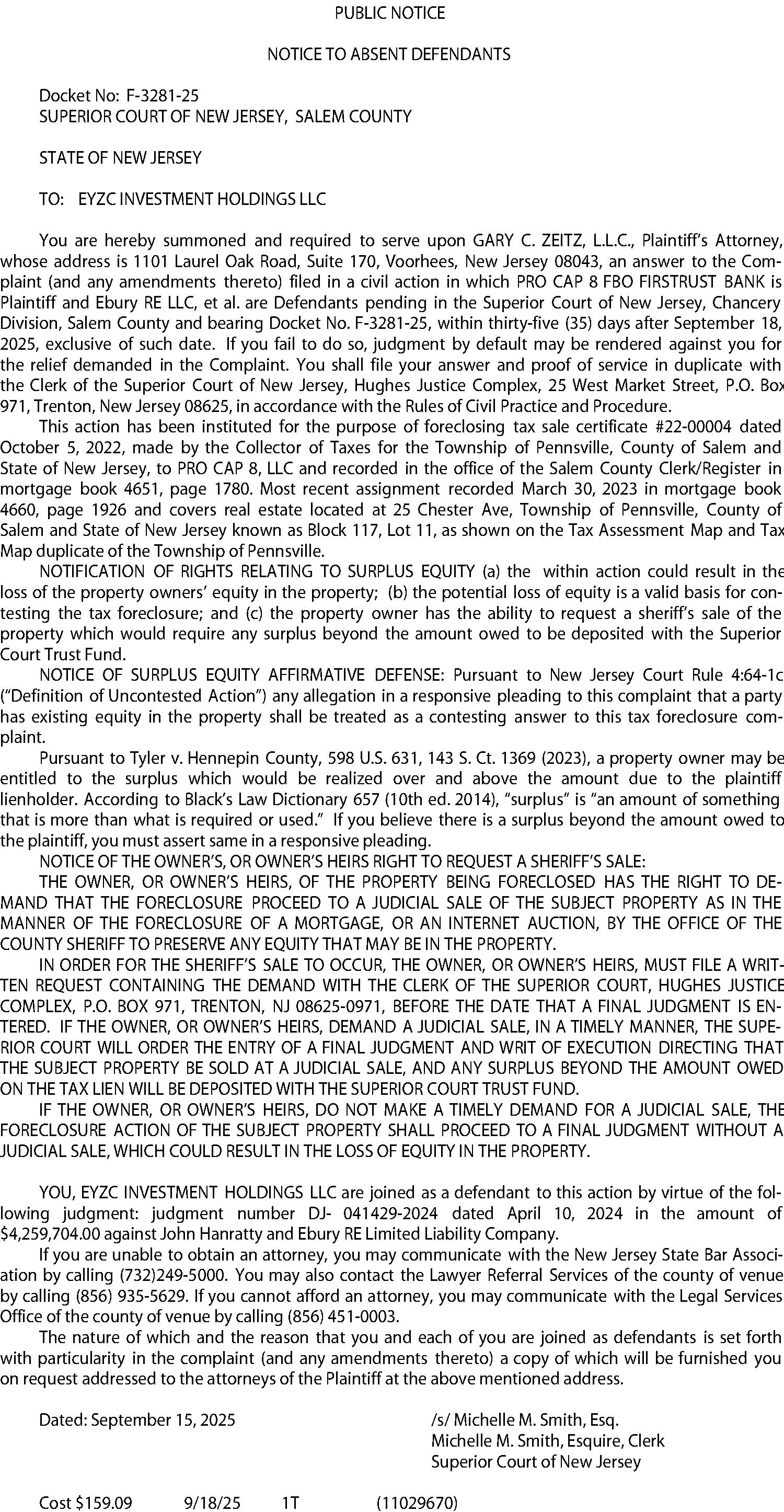 PUBLIC NOTICE

NOTICE TO ABSENT DEFENDANTS

Docket No: F-3281-25
SUPERIOR COURT OF NEW JERSEY, SALEM COUNTY

STATE OF NEW JERSEY

TO: EYZC INVESTMENT HOLDINGS LLC

You are hereby summoned and required to serve upon GARY C. ZEITZ, L.L.C., Plaintiff's Attorney, whose address is 1101 Laurel Oak Road, Suite 170, Voorhees, New Jersey 08043, an answer to the Complaint (and any amendments thereto) filed in a civil action in which PRO CAP 8 FBO FIRSTRUST BANK is Plaintiff and Ebury RE LLC, et al. are Defendants pending in the Superior Court of New Jersey, Chancery Division, Salem County and bearing Docket No. F-3281-25, within thirty-five (35) days after September 18, 2025, exclusive of such date. If you fail to do so, judgment by default may be rendered against you for the relief demanded in the Complaint. You shall file your answer and proof of service in duplicate with the Clerk of the Superior Court of New Jersey, Hughes Justice Complex, 25 West Market Street, P.O. Box 971, Trenton, New Jersey 08625, in accordance with the Rules of Civil Practice and Procedure.

This action has been instituted for the purpose of foreclosing tax sale certificate #22-00004 dated October 5, 2022, made by the Collector of Taxes for the Township of Pennsville, County of Salem and State of New Jersey, to PRO CAP 8, LLC and recorded in the office of the Salem County Clerk/Register in mortgage book 4651, page 1780. Most recent assignment recorded March 30, 2023 in mortgage book 4660, page 1926 and covers real estate located at 25 Chester Ave, Township of Pennsville, County of Salem and State of New Jersey known as Block 117, Lot 11, as shown on the Tax Assessment Map and Tax Map duplicate of the Township of Pennsville.

NOTIFICATION OF RIGHTS RELATING TO SURPLUS EQUITY (a) the within action could result in the loss of the property owners' equity in the property; (b) the potential loss of equity is a valid basis for contesting the tax foreclosure; and (c) the property owner has the ability to request a sheriff's sale of the property which would require any surplus beyond the amount owed to be deposited with the Superior Court Trust Fund.

NOTICE OF SURPLUS EQUITY AFFIRMATIVE DEFENSE: Pursuant to New Jersey Court Rule 4:64-1c ("Definition of Uncontested Action") any allegation in a responsive pleading to this complaint that a party has existing equity in the property shall be treated as a contesting answer to this tax foreclosure complaint.

Pursuant to Tyler v. Hennepin County, 598 U.S. 631, 143 S. Ct. 1369 (2023), a property owner may be entitled to the surplus which would be realized over and above the amount due to the plaintiff lienholder. According to Black's Law Dictionary 657 (10th ed. 2014), "surplus" is "an amount of something that is more than what is required or used." If you believe there is a surplus beyond the amount owed to the plaintiff, you must assert same in a responsive pleading.

NOTICE OF THE OWNER'S, OR OWNER'S HEIRS RIGHT TO REQUEST A SHERIFF'S SALE:

THE OWNER, OR OWNER'S HEIRS, OF THE PROPERTY BEING FORECLOSED HAS THE RIGHT TO DEMAND THAT THE FORECLOSURE PROCEED TO A JUDICIAL SALE OF THE SUBJECT PROPERTY AS IN THE MANNER OF THE FORECLOSURE OF A MORTGAGE, OR AN INTERNET AUCTION, BY THE OFFICE OF THE COUNTY SHERIFF TO PRESERVE ANY EQUITY THAT MAY BE IN THE PROPERTY.

IN ORDER FOR THE SHERIFF'S SALE TO OCCUR, THE OWNER, OR OWNER'S HEIRS, MUST FILE A WRITTEN REQUEST CONTAINING THE DEMAND WITH THE CLERK OF THE SUPERIOR COURT, HUGHES JUSTICE COMPLEX, P.O. BOX 971, TRENTON, NJ 08625-0971, BEFORE THE DATE THAT A FINAL JUDGMENT IS ENTERED. IF THE OWNER, OR OWNER'S HEIRS, DEMAND A JUDICIAL SALE, IN A TIMELY MANNER, THE SUPERIOR COURT WILL ORDER THE ENTRY OF A FINAL JUDGMENT AND WRIT OF EXECUTION DIRECTING THAT THE SUBJECT PROPERTY BE SOLD AT A JUDICIAL SALE, AND ANY SURPLUS BEYOND THE AMOUNT OWED ON THE TAX LIEN WILL BE DEPOSITED WITH THE SUPERIOR COURT TRUST FUND.

IF THE OWNER, OR OWNER'S HEIRS, DO NOT MAKE A TIMELY DEMAND FOR A JUDICIAL SALE, THE FORECLOSURE ACTION OF THE SUBJECT PROPERTY SHALL PROCEED TO A FINAL JUDGMENT WITHOUT A JUDICIAL SALE, WHICH COULD RESULT IN THE LOSS OF EQUITY IN THE PROPERTY.

YOU, EYZC INVESTMENT HOLDINGS LLC are joined as a defendant to this action by virtue of the following judgment: judgment number DJ- 041429-2024 dated April 10, 2024 in the amount of $4,259,704.00 against John Hanratty and Ebury RE Limited Liability Company.

If you are unable to obtain an attorney, you may communicate with the New Jersey State Bar Association by calling (732)249-5000. You may also contact the Lawyer Referral Services of the county of venue by calling (856) 935-5629. If you cannot afford an attorney, you may communicate with the Legal Services Office of the county of venue by calling (856) 451-0003.

The nature of which and the reason that you and each of you are joined as defendants is set forth with particularity in the complaint (and any amendments thereto) a copy of which will be furnished you on request addressed to the attorneys of the Plaintiff at the above mentioned address.

Dated: September 15, 2025

/s/ Michelle M. Smith, Esq.
Michelle M. Smith, Esquire, Clerk
Superior Court of New Jersey

Cost $159.09 9/18/25 1T (11029670)